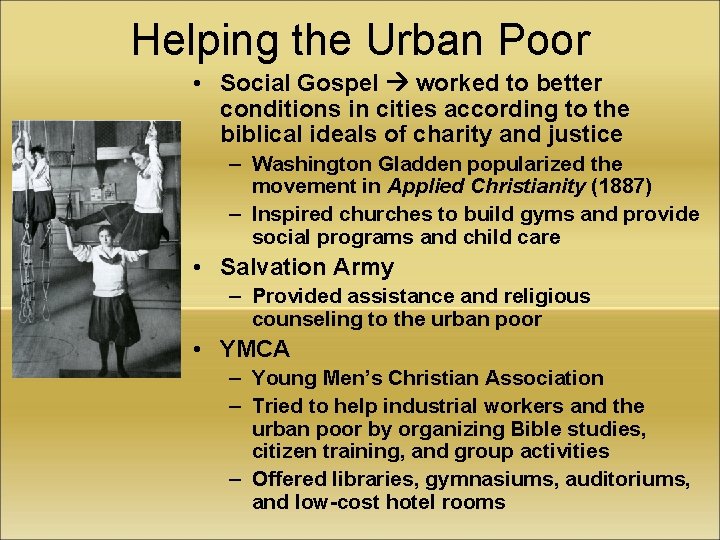 Helping the Urban Poor

• Social Gospel → worked to better conditions in cities according to the biblical ideals of charity and justice
- Washington Gladden popularized the movement in Applied Christianity (1887)
- Inspired churches to build gyms and provide social programs and child care
• Salvation Army
- Provided assistance and religious counseling to the urban poor
• YMCA
- Young Men's Christian Association
- Tried to help industrial workers and the urban poor by organizing Bible studies, citizen training, and group activities
- Offered libraries, gymnasiums, auditoriums, and low-cost hotel rooms